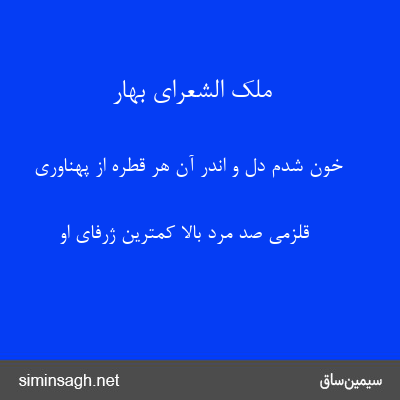 ملک الشعرای بهار

خون شدم دل و اندر آن هر قطره از پهناوری

قلزمی صد مرد بالا کمترین ژرفای او

siminsagh.net

سیمین‌ساق